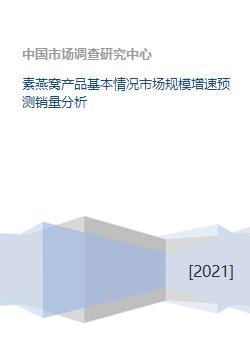 中国市场调查研究中心

素燕窝产品基本情况市场规模增速预测销量分析

[2021]